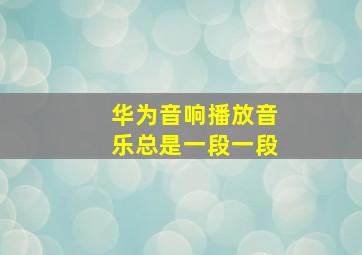 华为音响播放音乐总是一段一段